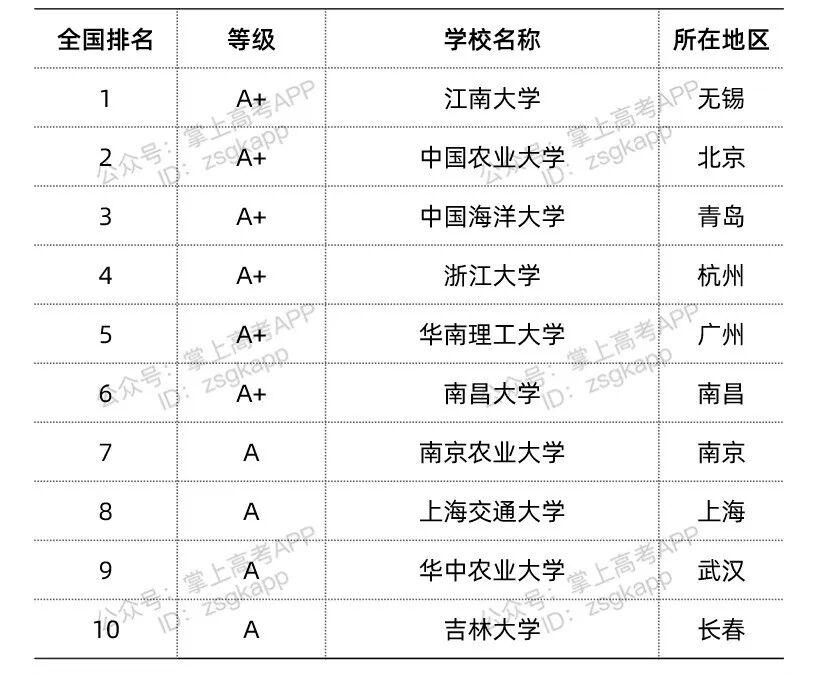 | 全国排名 | 等级 | 学校名称 | 所在地区 |
|---|---|---|---|
| 1 | A+ | 江南大学 | 无锡 |
| 2 | A+ | 中国农业大学 | 北京 |
| 3 | A+ | 中国海洋大学 | 青岛 |
| 4 | A+ | 浙江大学 | 杭州 |
| 5 | A+ | 华南理工大学 | 广州 |
| 6 | A+ | 南昌大学 | 南昌 |
| 7 | A | 南京农业大学 | 南京 |
| 8 | A | 上海交通大学 | 上海 |
| 9 | A | 华中农业大学 | 武汉 |
| 10 | A | 吉林大学 | 长春 |

公众号：掌上高考APP ID：zsgkapp